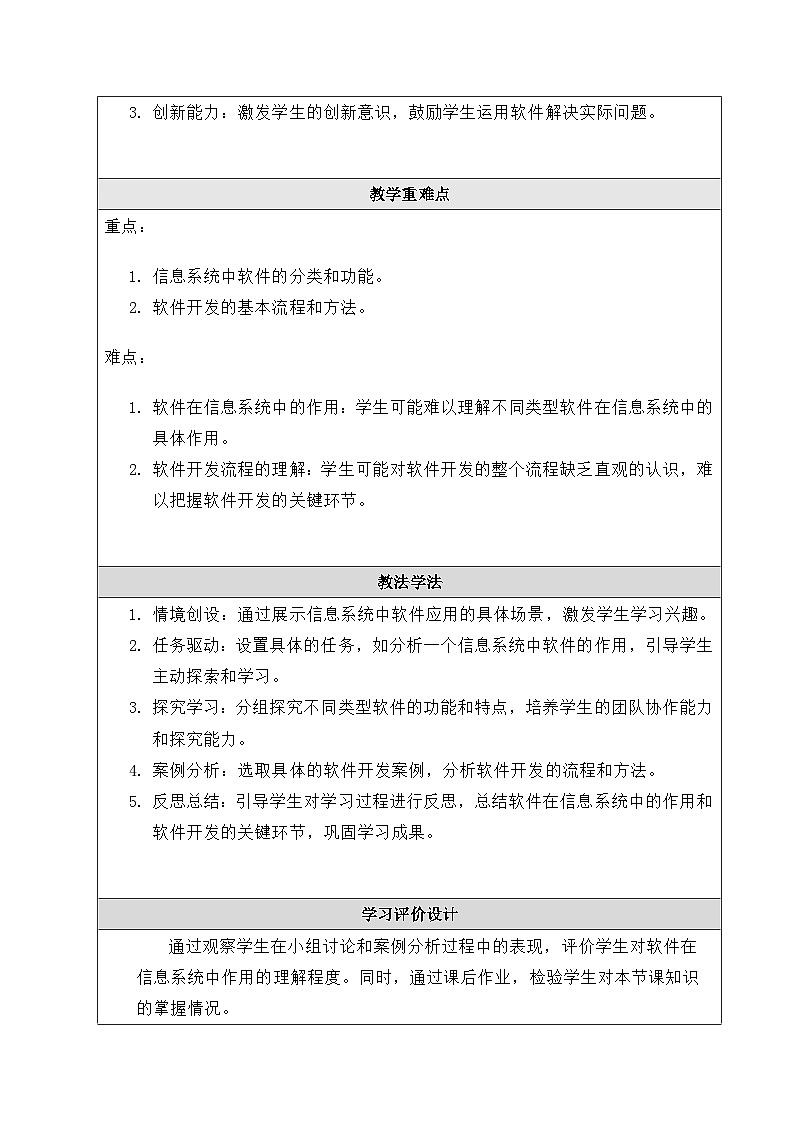 3. 创新能力：激发学生的创新意识，鼓励学生运用软件解决实际问题。

教学重难点

重点：

1. 信息系统中软件的分类和功能。
2. 软件开发的基本流程和方法。

难点：

1. 软件在信息系统中的作用：学生可能难以理解不同类型软件在信息系统中的具体作用。
2. 软件开发流程的理解：学生可能对软件开发的整个流程缺乏直观的认识，难以把握软件开发的关键环节。

教法学法

1. 情境创设：通过展示信息系统中软件应用的具体场景，激发学生学习兴趣。
2. 任务驱动：设置具体的任务，如分析一个信息系统中软件的作用，引导学生主动探索和学习。
3. 探究学习：分组探究不同类型软件的功能和特点，培养学生的团队协作能力和探究能力。
4. 案例分析：选取具体的软件开发案例，分析软件开发的流程和方法。
5. 反思总结：引导学生对学习过程进行反思，总结软件在信息系统中的作用和软件开发的关键环节，巩固学习成果。

学习评价设计

通过观察学生在小组讨论和案例分析过程中的表现，评价学生对软件在信息系统中作用的理解程度。同时，通过课后作业，检验学生对本节课知识的掌握情况。